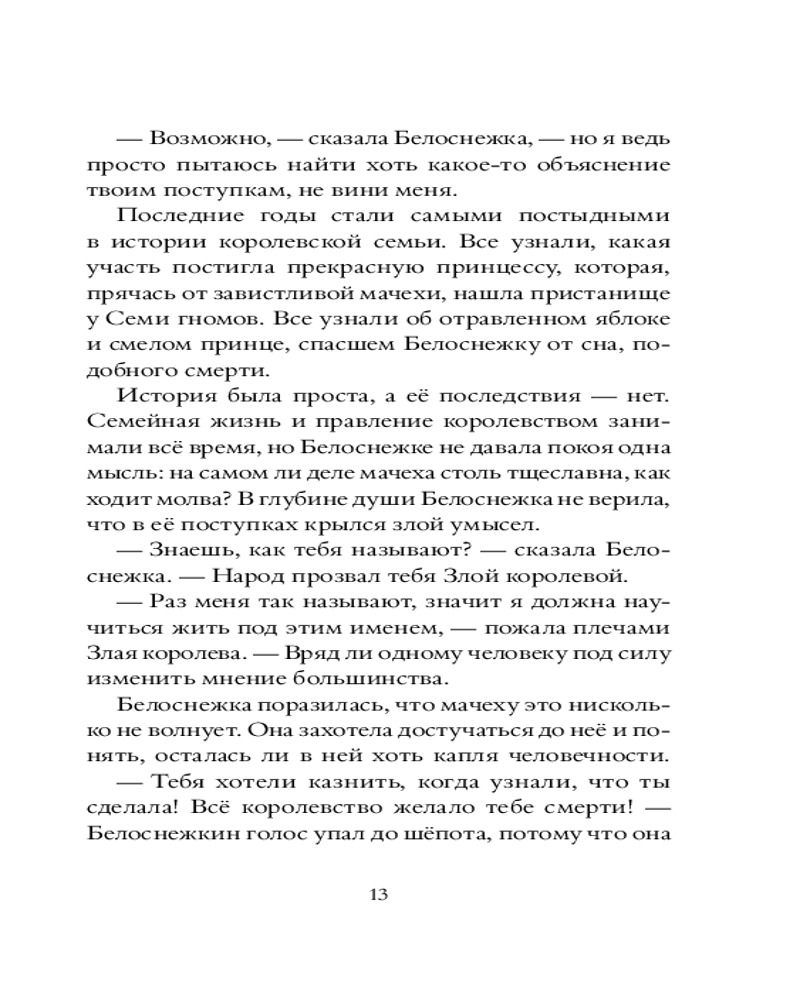 — Возможно, — сказала Белоснежка, — но я ведь просто пытаюсь найти хоть какое-то объяснение твоим поступкам, не вини меня.

Последние годы стали самыми постыдными в истории королевской семьи. Все узнали, какая участь постигла прекрасную принцессу, которая, прячась от завистливой мачехи, нашла пристанище у Семи гномов. Все узнали об отравленном яблоке и смелом принце, спасшем Белоснежку от сна, подобного смерти.

История была проста, а её последствия — нет. Семейная жизнь и правление королевством занимали всё время, но Белоснежке не давала покоя одна мысль: на самом ли деле мачеха столь тщеславна, как ходит молва? В глубине души Белоснежка не верила, что в её поступках крылся злой умысел.

— Знаешь, как тебя называют? — сказала Белоснежка. — Народ прозвал тебя Злой королевой.

— Раз меня так называют, значит я должна научиться жить под этим именем, — пожала плечами Злая королева. — Вряд ли одному человеку под силу изменить мнение большинства.

Белоснежка поразилась, что мачеху это нисколько не волнует. Она захотела достучаться до неё и понять, осталась ли в ней хоть капля человечности.

— Тебя хотели казнить, когда узнали, что ты сделала! Всё королевство желало тебе смерти! — Белоснежкин голос упал до шёпота, потому что она

13